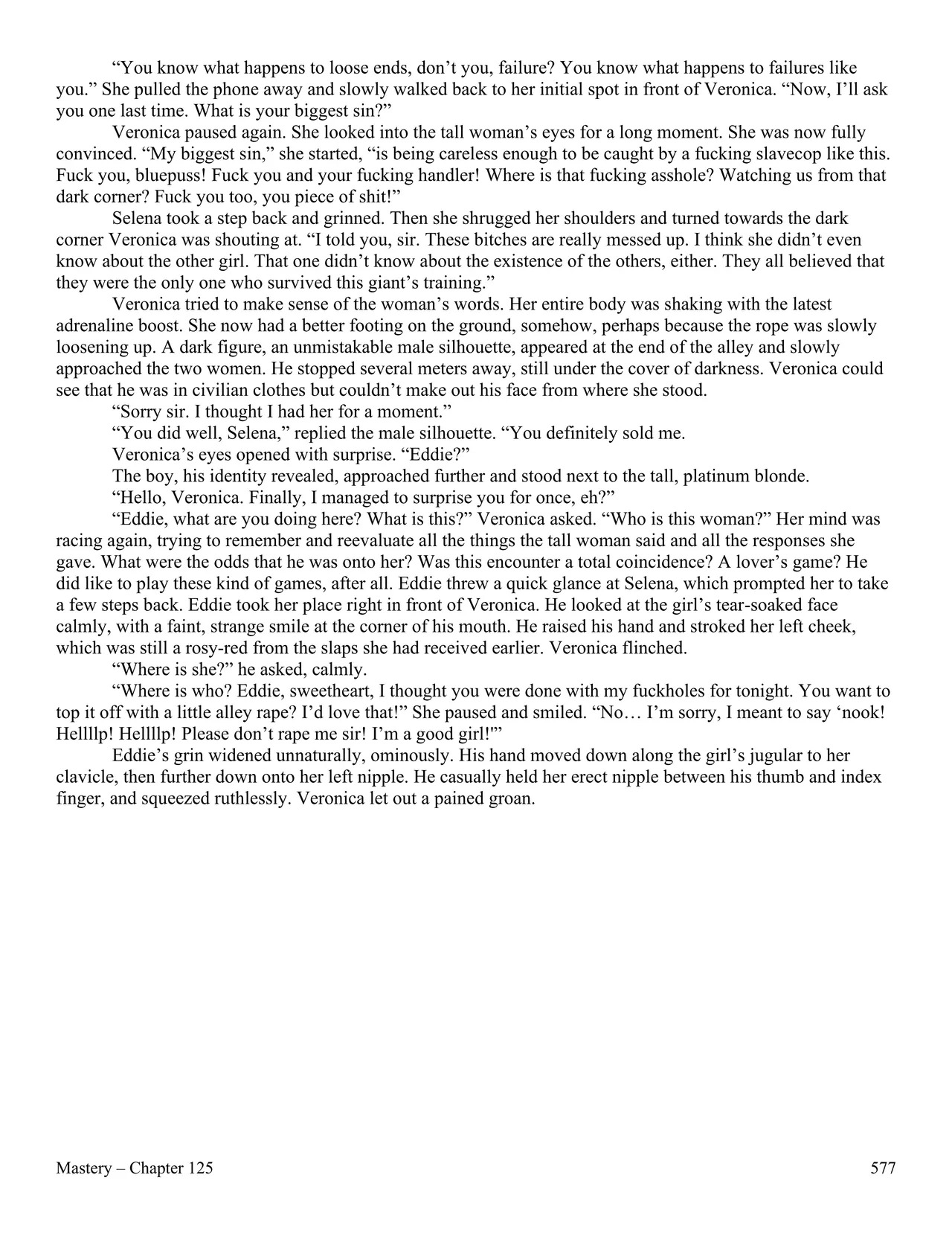 “You know what happens to loose ends, don’t you, failure? You know what happens to failures like you.” She pulled the phone away and slowly walked back to her initial spot in front of Veronica. “Now, I’ll ask you one last time. What is your biggest sin?”

Veronica paused again. She looked into the tall woman’s eyes for a long moment. She was now fully convinced. “My biggest sin,” she started, “is being careless enough to be caught by a fucking slavecop like this. Fuck you, bluepuss! Fuck you and your fucking handler! Where is that fucking asshole? Watching us from that dark corner? Fuck you too, you piece of shit!”

Selena took a step back and grinned. Then she shrugged her shoulders and turned towards the dark corner Veronica was shouting at. “I told you, sir. These bitches are really messed up. I think she didn’t even know about the other girl. That one didn’t know about the existence of the others, either. They all believed that they were the only one who survived this giant’s training.”

Veronica tried to make sense of the woman’s words. Her entire body was shaking with the latest adrenaline boost. She now had a better footing on the ground, somehow, perhaps because the rope was slowly loosening up. A dark figure, an unmistakable male silhouette, appeared at the end of the alley and slowly approached the two women. He stopped several meters away, still under the cover of darkness. Veronica could see that he was in civilian clothes but couldn’t make out his face from where she stood.

“Sorry sir. I thought I had her for a moment.”

“You did well, Selena,” replied the male silhouette. “You definitely sold me.

Veronica’s eyes opened with surprise. “Eddie?”

The boy, his identity revealed, approached further and stood next to the tall, platinum blonde.

“Hello, Veronica. Finally, I managed to surprise you for once, eh?”

“Eddie, what are you doing here? What is this?” Veronica asked. “Who is this woman?” Her mind was racing again, trying to remember and reevaluate all the things the tall woman said and all the responses she gave. What were the odds that he was onto her? Was this encounter a total coincidence? A lover’s game? He did like to play these kind of games, after all. Eddie threw a quick glance at Selena, which prompted her to take a few steps back. Eddie took her place right in front of Veronica. He looked at the girl’s tear-soaked face calmly, with a faint, strange smile at the corner of his mouth. He raised his hand and stroked her left cheek, which was still a rosy-red from the slaps she had received earlier. Veronica flinched.

“Where is she?” he asked, calmly.

“Where is who? Eddie, sweetheart, I thought you were done with my fuckholes for tonight. You want to top it off with a little alley rape? I’d love that!” She paused and smiled. “No… I’m sorry, I meant to say ‘nook! Hellllp! Hellllp! Please don’t rape me sir! I’m a good girl!'”

Eddie’s grin widened unnaturally, ominously. His hand moved down along the girl’s jugular to her clavicle, then further down onto her left nipple. He casually held her erect nipple between his thumb and index finger, and squeezed ruthlessly. Veronica let out a pained groan.

Mastery – Chapter 125 577